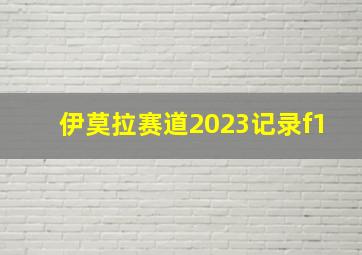 伊莫拉赛道2023记录f1